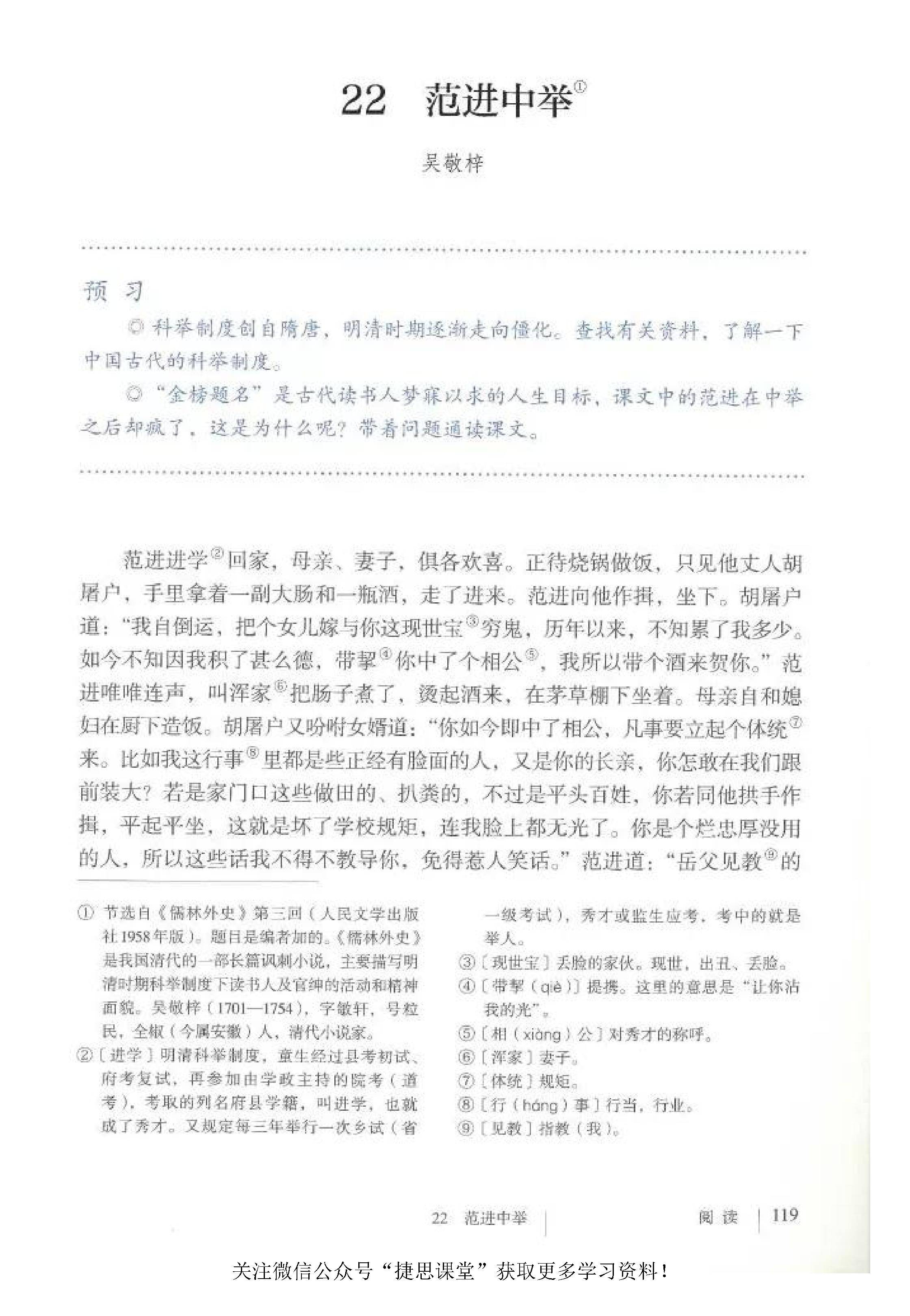 22 范进中举①

吴敬梓

预习

◎ 科举制度创自隋唐，明清时期逐渐走向僵化。查找有关资料，了解一下中国古代的科举制度。

◎ “金榜题名”是古代读书人梦寐以求的人生目标，课文中的范进在中举之后却疯了，这是为什么呢？带着问题通读课文。

范进进学②回家，母亲、妻子，俱各欢喜。正待烧锅做饭，只见他丈人胡屠户，手里拿着一副大肠和一瓶酒，走了进来。范进向他作揖，坐下。胡屠户道：“我自倒运，把个女儿嫁与你这现世宝③穷鬼，历年以来，不知累了我多少。如今不知因我积了甚么德，带挈④你中了个相公⑤，我所以带个酒来贺你。”范进唯唯连声，叫浑家⑥把肠子煮了，烫起酒来，在茅草棚下坐着。母亲自和媳妇在厨下造饭。胡屠户又吩咐女婿道：“你如今即中了相公，凡事要立起个体统⑦来。比如我这行事⑧里都是些正经有脸面的人，又是你的长亲，你怎敢在我们跟前装大？若是家门口这些做田的、扒粪的，不过是平头百姓，你若同他拱手作揖，平起平坐，这就是坏了学校规矩，连我脸上都无光了。你是个烂忠厚没用的人，所以这些话我不得不教导你，免得惹人笑话。”范进道：“岳父见教⑨的

① 节选自《儒林外史》第三回（人民文学出版社1958年版）。题目是编者加的。《儒林外史》是我国清代的一部长篇讽刺小说，主要描写明清时期科举制度下读书人及官绅的活动和精神面貌。吴敬梓（1701—1754），字敏轩，号粒民，全椒（今属安徽）人，清代小说家。

②〔进学〕明清科举制度，童生经过县考初试、府考复试，再参加由学政主持的院考（道考），考取的列名府县学籍，叫进学，也就成了秀才。又规定每三年举行一次乡试（省一级考试），秀才或监生应考，考中的就是举人。

③〔现世宝〕丢脸的家伙。现世，出丑、丢脸。

④〔带挈（qiè）〕提携。这里的意思是“让你沾我的光”。

⑤〔相（xiàng）公〕对秀才的称呼。

⑥〔浑家〕妻子。

⑦〔体统〕规矩。

⑧〔行（háng）事〕行当，行业。

⑨〔见教〕指教（我）。

22 范进中举 阅读 119

关注微信公众号“捷思课堂”获取更多学习资料！